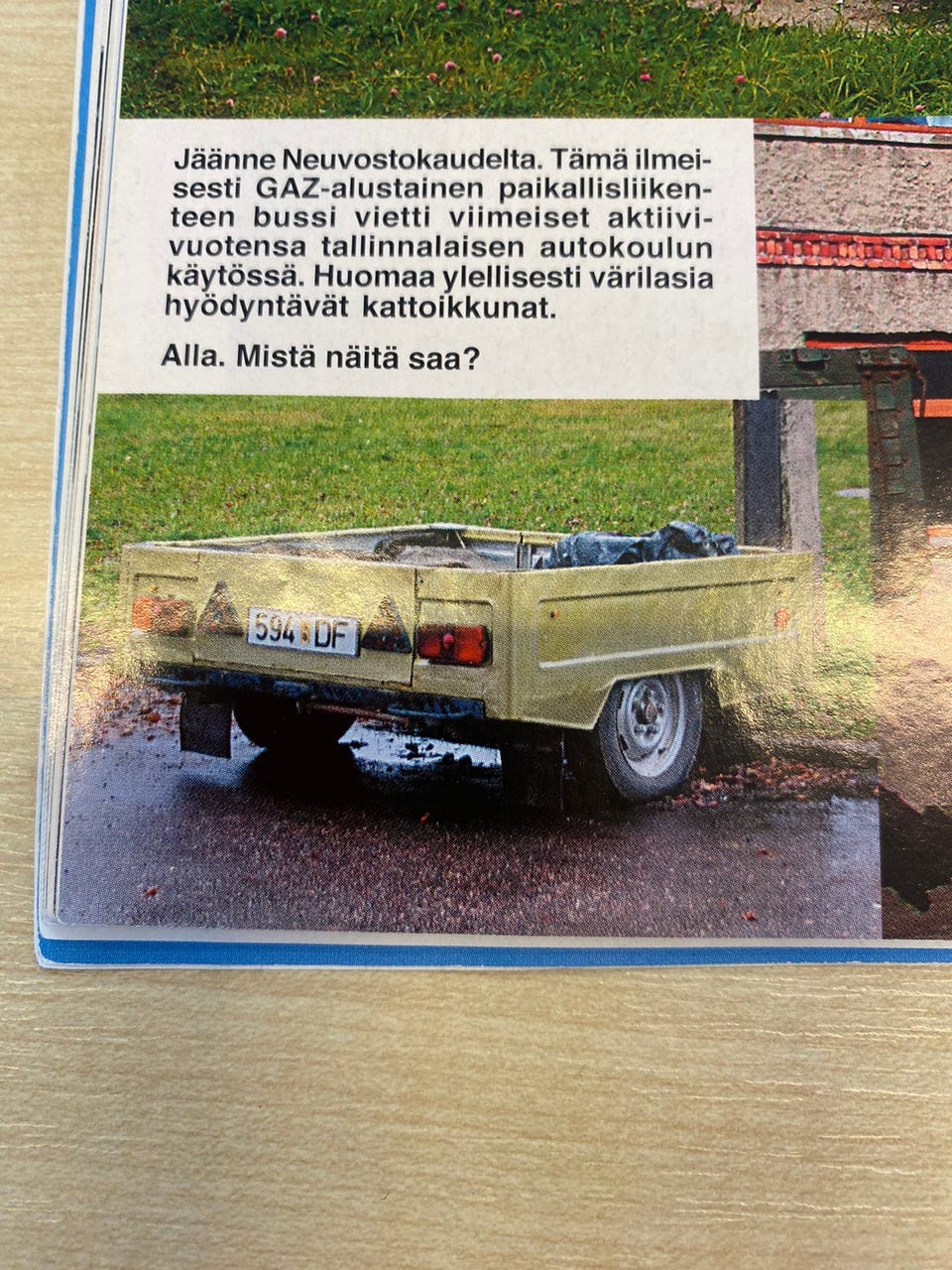 Jäänne Neuvostokaudelta. Tämä ilmeisesti GAZ-alustainen paikallisliikenteen bussi vietti viimeiset aktiivivuotensa tallinnalaisen autokoulun käytössä. Huomaa ylellisesti värilasia hyödyntävät kattoikkunat.

Alla. Mistä näitä saa?

594 DF